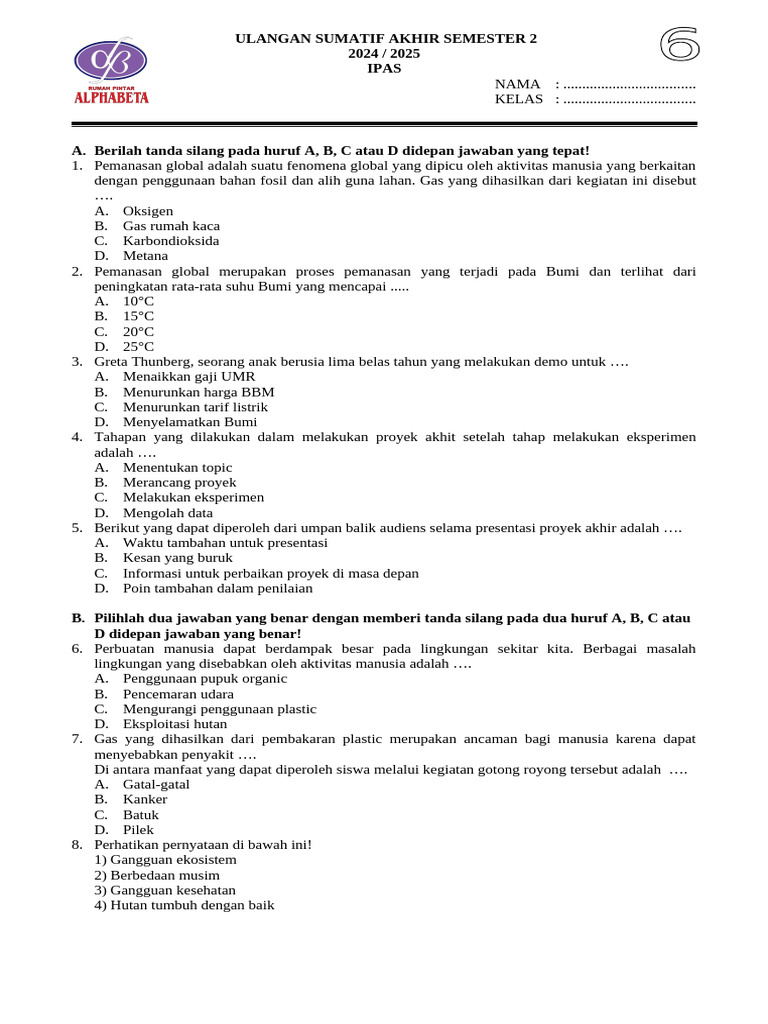 RUMAH PINTAR
ALPHABETA

ULANGAN SUMATIF AKHIR SEMESTER 2
2024 / 2025
IPAS

6

NAMA : ..................................
KELAS : ..................................

A. Berilah tanda silang pada huruf A, B, C atau D didepan jawaban yang tepat!
1. Pemanasan global adalah suatu fenomena global yang dipicu oleh aktivitas manusia yang berkaitan dengan penggunaan bahan fosil dan alih guna lahan. Gas yang dihasilkan dari kegiatan ini disebut ….
A. Oksigen
B. Gas rumah kaca
C. Karbondioksida
D. Metana
2. Pemanasan global merupakan proses pemanasan yang terjadi pada Bumi dan terlihat dari peningkatan rata-rata suhu Bumi yang mencapai .....
A. 10°C
B. 15°C
C. 20°C
D. 25°C
3. Greta Thunberg, seorang anak berusia lima belas tahun yang melakukan demo untuk ….
A. Menaikkan gaji UMR
B. Menurunkan harga BBM
C. Menurunkan tarif listrik
D. Menyelamatkan Bumi
4. Tahapan yang dilakukan dalam melakukan proyek akhit setelah tahap melakukan eksperimen adalah ….
A. Menentukan topic
B. Merancang proyek
C. Melakukan eksperimen
D. Mengolah data
5. Berikut yang dapat diperoleh dari umpan balik audiens selama presentasi proyek akhir adalah ….
A. Waktu tambahan untuk presentasi
B. Kesan yang buruk
C. Informasi untuk perbaikan proyek di masa depan
D. Poin tambahan dalam penilaian

B. Pilihlah dua jawaban yang benar dengan memberi tanda silang pada dua huruf A, B, C atau D didepan jawaban yang benar!
6. Perbuatan manusia dapat berdampak besar pada lingkungan sekitar kita. Berbagai masalah lingkungan yang disebabkan oleh aktivitas manusia adalah ….
A. Penggunaan pupuk organic
B. Pencemaran udara
C. Mengurangi penggunaan plastic
D. Eksploitasi hutan
7. Gas yang dihasilkan dari pembakaran plastic merupakan ancaman bagi manusia karena dapat menyebabkan penyakit ….
Di antara manfaat yang dapat diperoleh siswa melalui kegiatan gotong royong tersebut adalah ….
A. Gatal-gatal
B. Kanker
C. Batuk
D. Pilek
8. Perhatikan pernyataan di bawah ini!
1) Gangguan ekosistem
2) Berbedaan musim
3) Gangguan kesehatan
4) Hutan tumbuh dengan baik